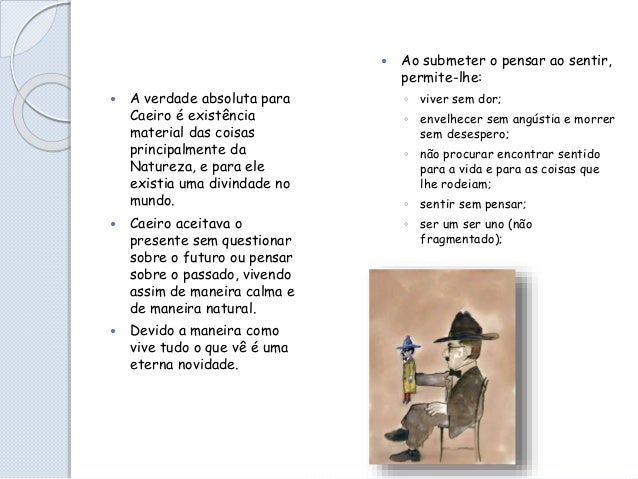 • A verdade absoluta para Caeiro é existência material das coisas principalmente da Natureza, e para ele existia uma divindade no mundo.

• Caeiro aceitava o presente sem questionar sobre o futuro ou pensar sobre o passado, vivendo assim de maneira calma e de maneira natural.

• Devido a maneira como vive tudo o que vê é uma eterna novidade.

• Ao submeter o pensar ao sentir, permite-lhe:
◦ viver sem dor;
◦ envelhecer sem angústia e morrer sem desespero;
◦ não procurar encontrar sentido para a vida e para as coisas que lhe rodeiam;
◦ sentir sem pensar;
◦ ser um ser uno (não fragmentado);